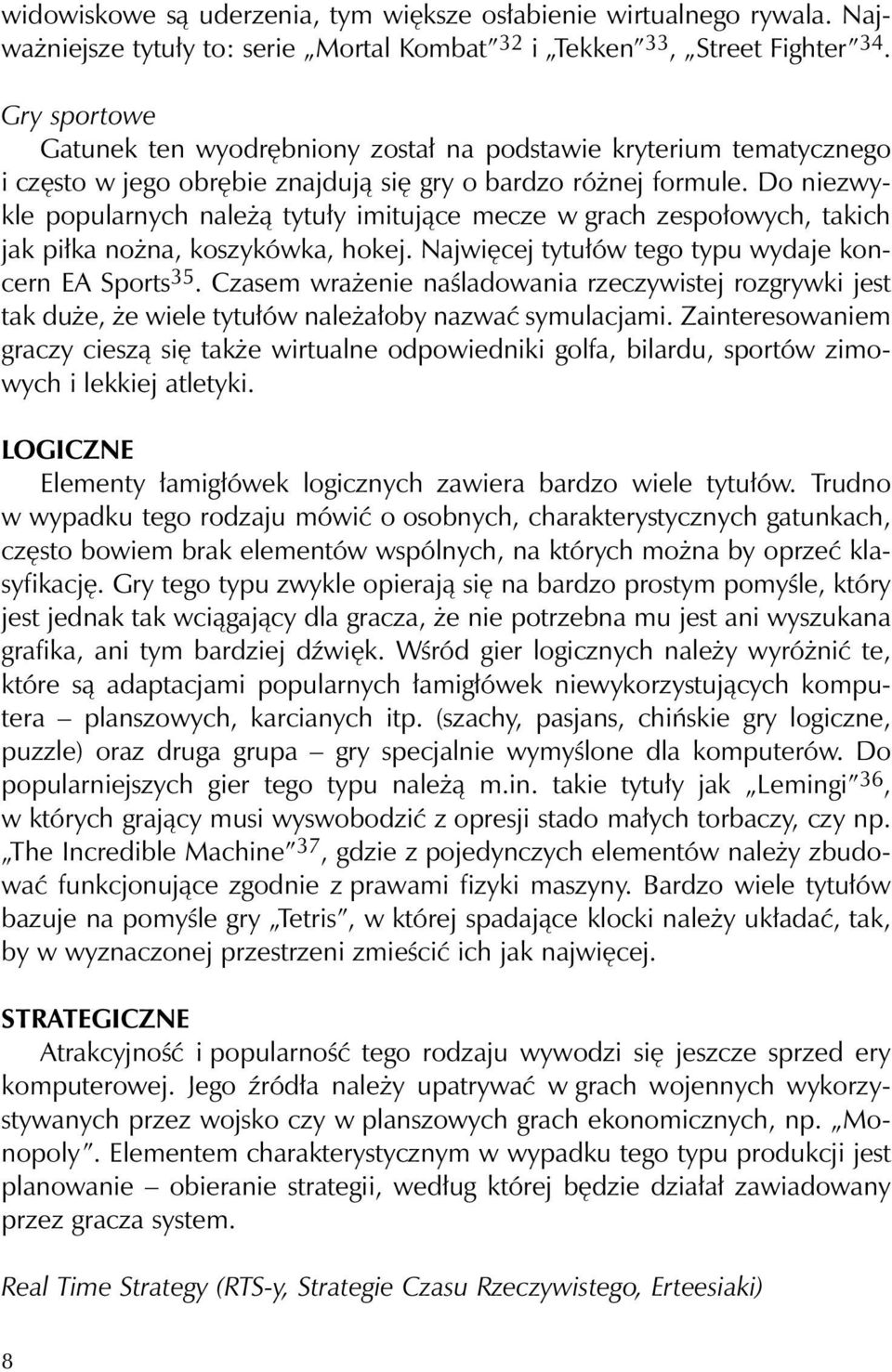 widowiskowe są uderzenia, tym większe osłabienie wirtualnego rywala. Najważniejsze tytuły to: serie „Mortal Kombat”$^{32}$ i „Tekken”$^{33}$, „Street Fighter”$^{34}$.

Gry sportowe
Gatunek ten wyodrębniony został na podstawie kryterium tematycznego i często w jego obrębie znajdują się gry o bardzo różnej formule. Do niezwykle popularnych należą tytuły imitujące mecze w grach zespołowych, takich jak piłka nożna, koszykówka, hokej. Najwięcej tytułów tego typu wydaje koncern EA Sports$^{35}$. Czasem wrażenie naśladowania rzeczywistej rozgrywki jest tak duże, że wiele tytułów należałoby nazwać symulacjami. Zainteresowaniem graczy cieszą się także wirtualne odpowiedniki golfa, bilardu, sportów zimowych i lekkiej atletyki.

LOGICZNE
Elementy łamigłówek logicznych zawiera bardzo wiele tytułów. Trudno w wypadku tego rodzaju mówić o osobnych, charakterystycznych gatunkach, często bowiem brak elementów wspólnych, na których można by oprzeć klasyfikację. Gry tego typu zwykle opierają się na bardzo prostym pomyśle, który jest jednak tak wciągający dla gracza, że nie potrzebna mu jest ani wyszukana grafika, ani tym bardziej dźwięk. Wśród gier logicznych należy wyróżnić te, które są adaptacjami popularnych łamigłówek niewykorzystujących komputera – planszowych, karcianych itp. (szachy, pasjans, chińskie gry logiczne, puzzle) oraz druga grupa – gry specjalnie wymyślone dla komputerów. Do popularniejszych gier tego typu należą m.in. takie tytuły jak „Lemingi”$^{36}$, w których grający musi wyswobodzić z opresji stado małych torbaczy, czy np. „The Incredible Machine”$^{37}$, gdzie z pojedynczych elementów należy zbudować funkcjonujące zgodnie z prawami fizyki maszyny. Bardzo wiele tytułów bazuje na pomyśle gry „Tetris”, w której spadające klocki należy układać, tak, by w wyznaczonej przestrzeni zmieścić ich jak najwięcej.

STRATEGICZNE
Atrakcyjność i popularność tego rodzaju wywodzi się jeszcze sprzed ery komputerowej. Jego źródła należy upatrywać w grach wojennych wykorzystywanych przez wojsko czy w planszowych grach ekonomicznych, np. „Monopoly”. Elementem charakterystycznym w wypadku tego typu produkcji jest planowanie – obieranie strategii, według której będzie działał zawiadowany przez gracza system.

Real Time Strategy (RTS-y, Strategie Czasu Rzeczywistego, Erteesiaki)

8